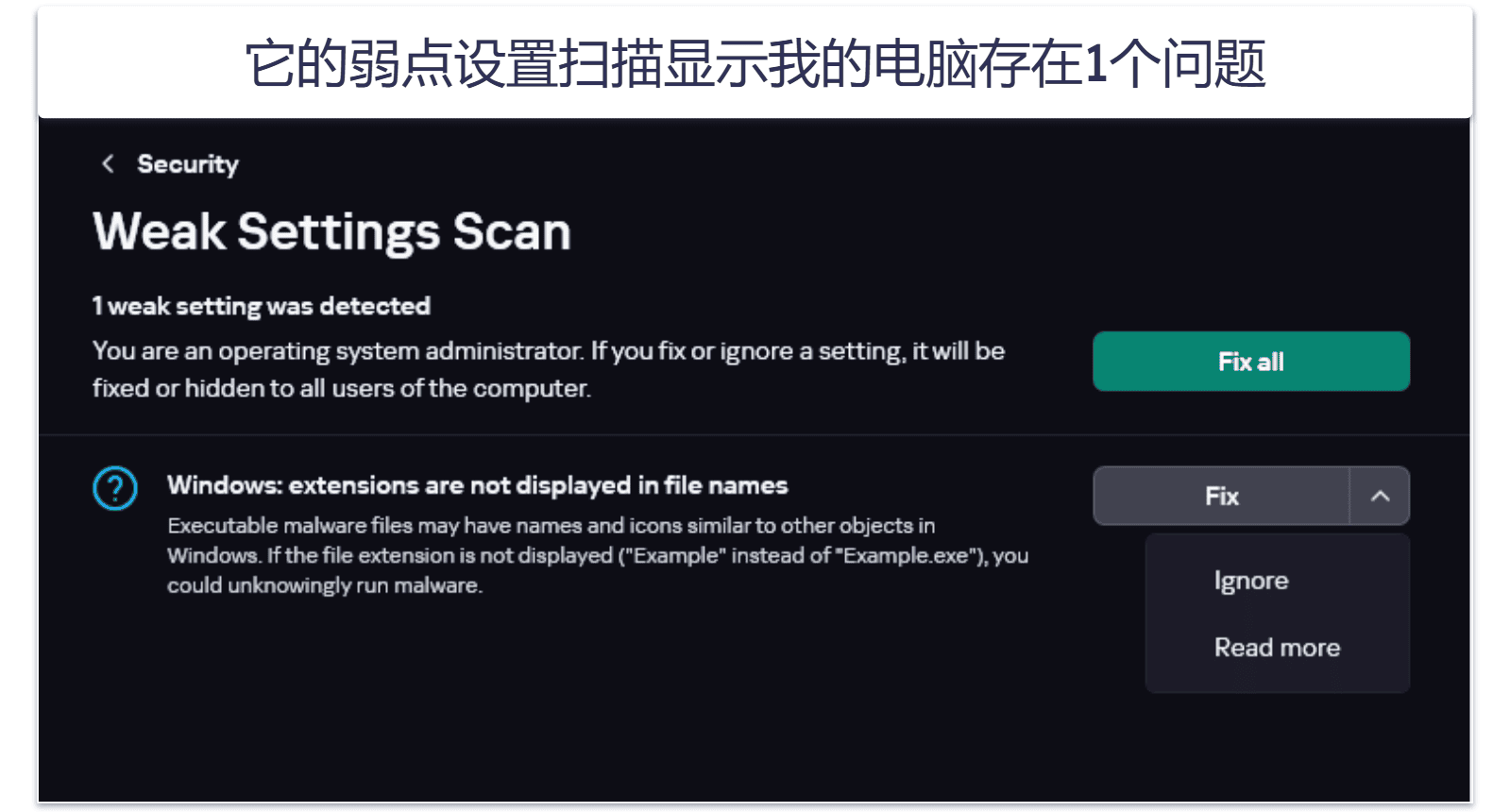 它的弱点设置扫描显示我的电脑存在1个问题

Security

Weak Settings Scan

1 weak setting was detected

You are an operating system administrator. If you fix or ignore a setting, it will be fixed or hidden to all users of the computer.

Fix all

Windows: extensions are not displayed in file names

Executable malware files may have names and icons similar to other objects in Windows. If the file extension is not displayed ("Example" instead of "Example.exe"), you could unknowingly run malware.

Fix

Ignore

Read more